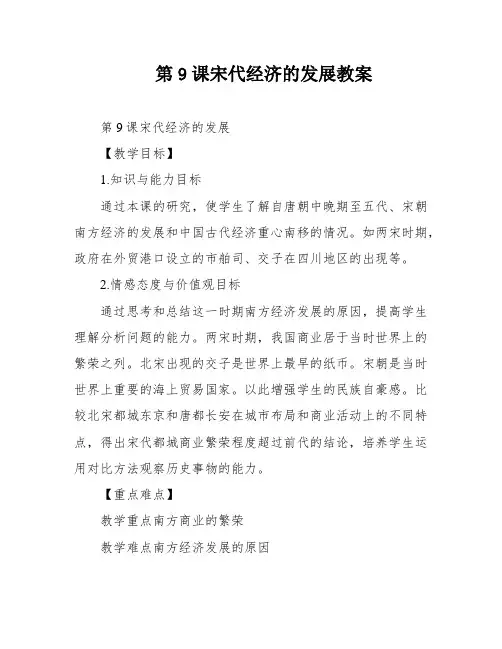 第 9 课宋代经济的发展教案

第 9 课宋代经济的发展

【教学目标】

1.知识与能力目标

通过本课的研究，使学生了解自唐朝中晚期至五代、宋朝南方经济的发展和中国古代经济重心南移的情况。如两宋时期，政府在外贸港口设立的市舶司、交子在四川地区的出现等。

2.情感态度与价值观目标

通过思考和总结这一时期南方经济发展的原因，提高学生理解分析问题的能力。两宋时期，我国商业居于当时世界上的繁荣之列。北宋出现的交子是世界上最早的纸币。宋朝是当时世界上重要的海上贸易国家。以此增强学生的民族自豪感。比较北宋都城东京和唐都长安在城市布局和商业活动上的不同特点，得出宋代都城商业繁荣程度超过前代的结论，培养学生运用对比方法观察历史事物的能力。

【重点难点】

教学重点南方商业的繁荣

教学难点南方经济发展的原因